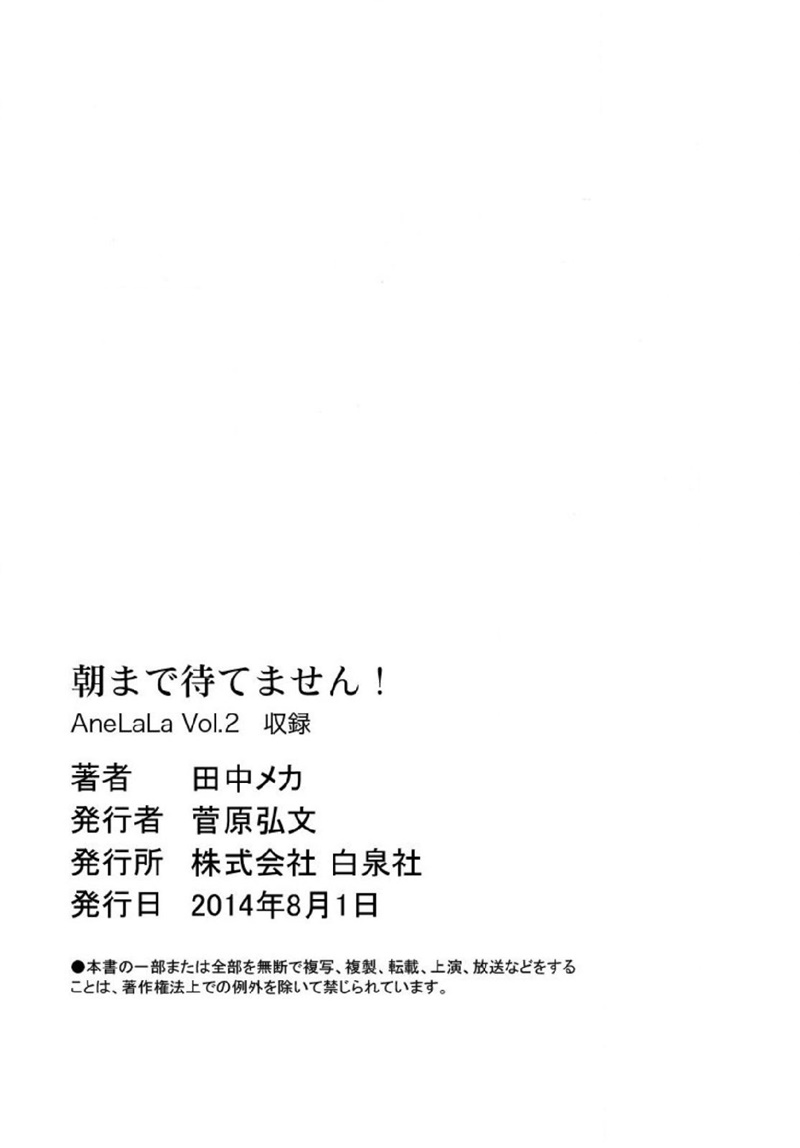 朝まで待てません！

AneLaLa Vol.2 収録

著者 田中メカ
発行者 菅原弘文
発行所 株式会社 白泉社
発行日 2014年8月1日

●本書の一部または全部を無断で複写、複製、転載、上演、放送などをすることは、著作権法上での例外を除いて禁じられています。